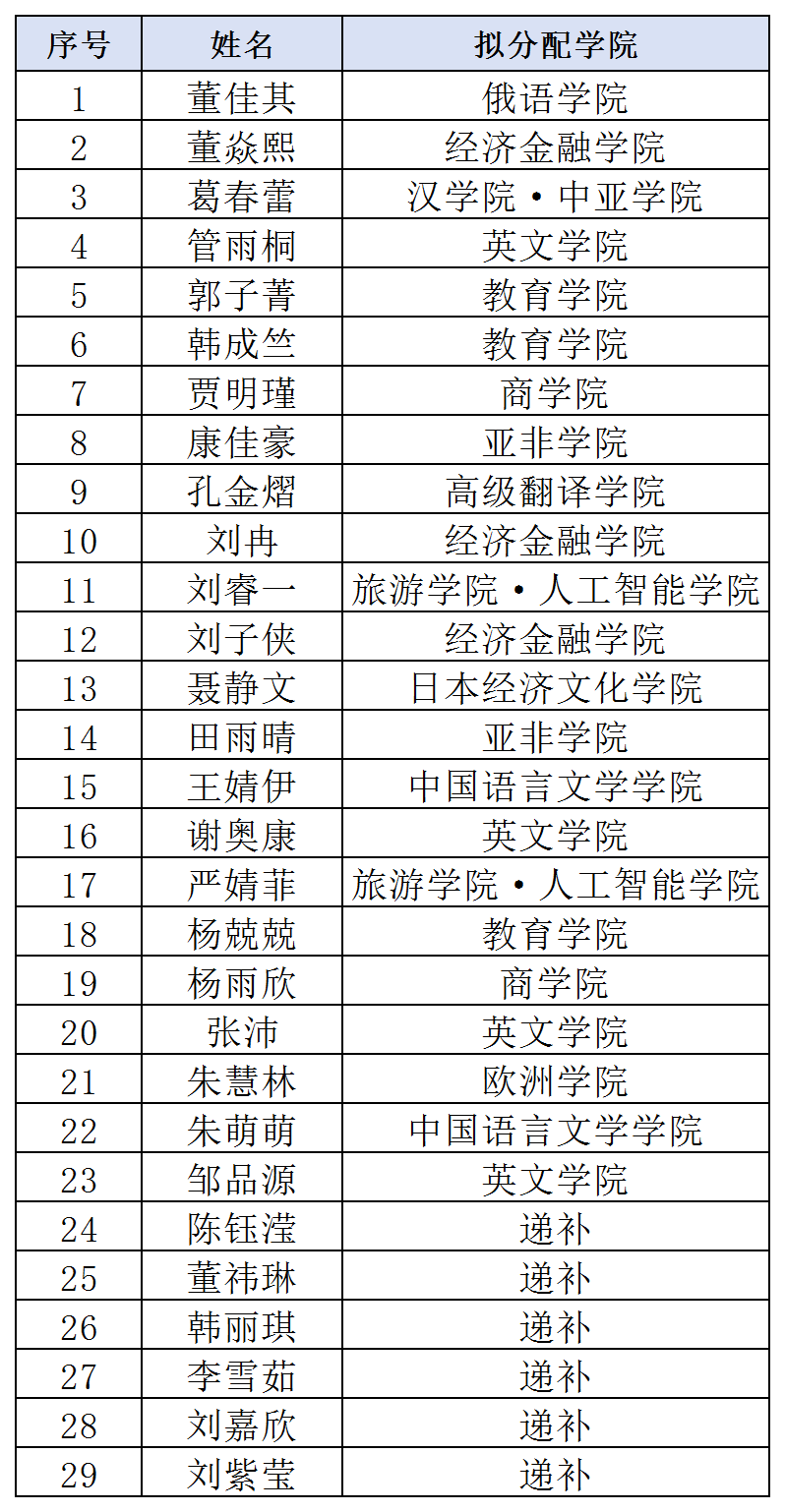 | 序号 | 姓名 | 拟分配学院 |
|---|---|---|
| 1 | 董佳其 | 俄语学院 |
| 2 | 董焱熙 | 经济金融学院 |
| 3 | 葛春蕾 | 汉学院·中亚学院 |
| 4 | 管雨桐 | 英文学院 |
| 5 | 郭子菁 | 教育学院 |
| 6 | 韩成竺 | 教育学院 |
| 7 | 贾明瑾 | 商学院 |
| 8 | 康佳豪 | 亚非学院 |
| 9 | 孔金熠 | 高级翻译学院 |
| 10 | 刘冉 | 经济金融学院 |
| 11 | 刘睿一 | 旅游学院·人工智能学院 |
| 12 | 刘子侠 | 经济金融学院 |
| 13 | 聂静文 | 日本经济文化学院 |
| 14 | 田雨晴 | 亚非学院 |
| 15 | 王婧伊 | 中国语言文学学院 |
| 16 | 谢奥康 | 英文学院 |
| 17 | 严婧菲 | 旅游学院·人工智能学院 |
| 18 | 杨兢兢 | 教育学院 |
| 19 | 杨雨欣 | 商学院 |
| 20 | 张沛 | 英文学院 |
| 21 | 朱慧林 | 欧洲学院 |
| 22 | 朱萌萌 | 中国语言文学学院 |
| 23 | 邹品源 | 英文学院 |
| 24 | 陈钰滢 | 递补 |
| 25 | 董祎琳 | 递补 |
| 26 | 韩丽琪 | 递补 |
| 27 | 李雪茹 | 递补 |
| 28 | 刘嘉欣 | 递补 |
| 29 | 刘紫莹 | 递补 |